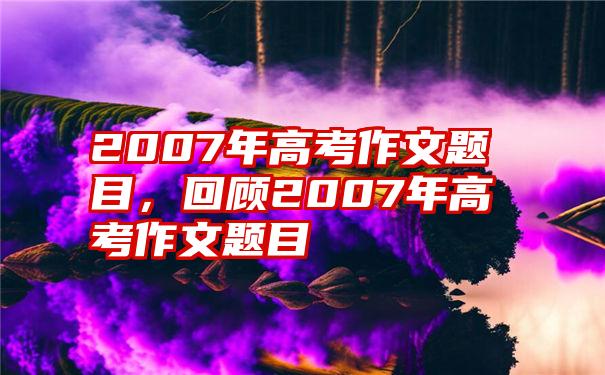 2007年高考作文题目，回顾2007年高考作文题目